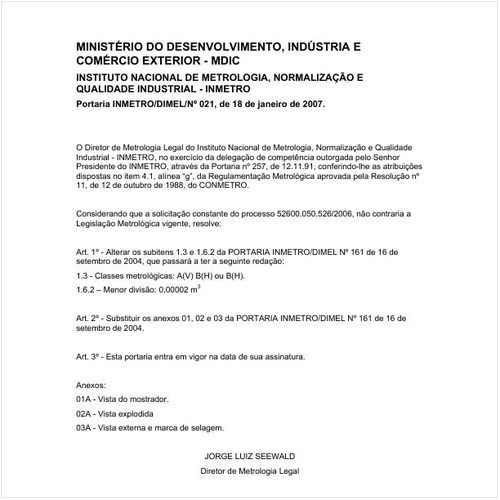 MINISTÉRIO DO DESENVOLVIMENTO, INDÚSTRIA E COMÉRCIO EXTERIOR - MDIC

INSTITUTO NACIONAL DE METROLOGIA, NORMALIZAÇÃO E QUALIDADE INDUSTRIAL - INMETRO

Portaria INMETRO/DIMEL/Nº 021, de 18 de janeiro de 2007.

O Diretor de Metrologia Legal do Instituto Nacional de Metrologia, Normalização e Qualidade Industrial - INMETRO, no exercício da delegação de competência outorgada pelo Senhor Presidente do INMETRO, através da Portaria nº 257, de 12.11.91, conferindo-lhe as atribuições dispostas no item 4.1, alínea "g", da Regulamentação Metrológica aprovada pela Resolução nº 11, de 12 de outubro de 1988, do CONMETRO.

Considerando que a solicitação constante do processo 52600.050.526/2006, não contraria a Legislação Metrológica vigente, resolve:

Art. 1º - Alterar os subitens 1.3 e 1.6.2 da PORTARIA INMETRO/DIMEL Nº 161 de 16 de setembro de 2004, que passará a ter a seguinte redação:

1.3 - Classes metrológicas: A(V) B(H) ou B(H).

1.6.2 – Menor divisão: 0,00002 $m^3$

Art. 2º - Substituir os anexos 01, 02 e 03 da PORTARIA INMETRO/DIMEL Nº 161 de 16 de setembro de 2004.

Art. 3º - Esta portaria entra em vigor na data de sua assinatura.

Anexos:

01A - Vista do mostrador.

02A - Vista explodida

03A - Vista externa e marca de selagem.

JORGE LUIZ SEEWALD

Diretor de Metrologia Legal